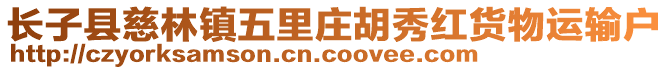 长子县慈林镇五里庄胡秀红货物运输户
http://czyorksamson.cn.coovee.com